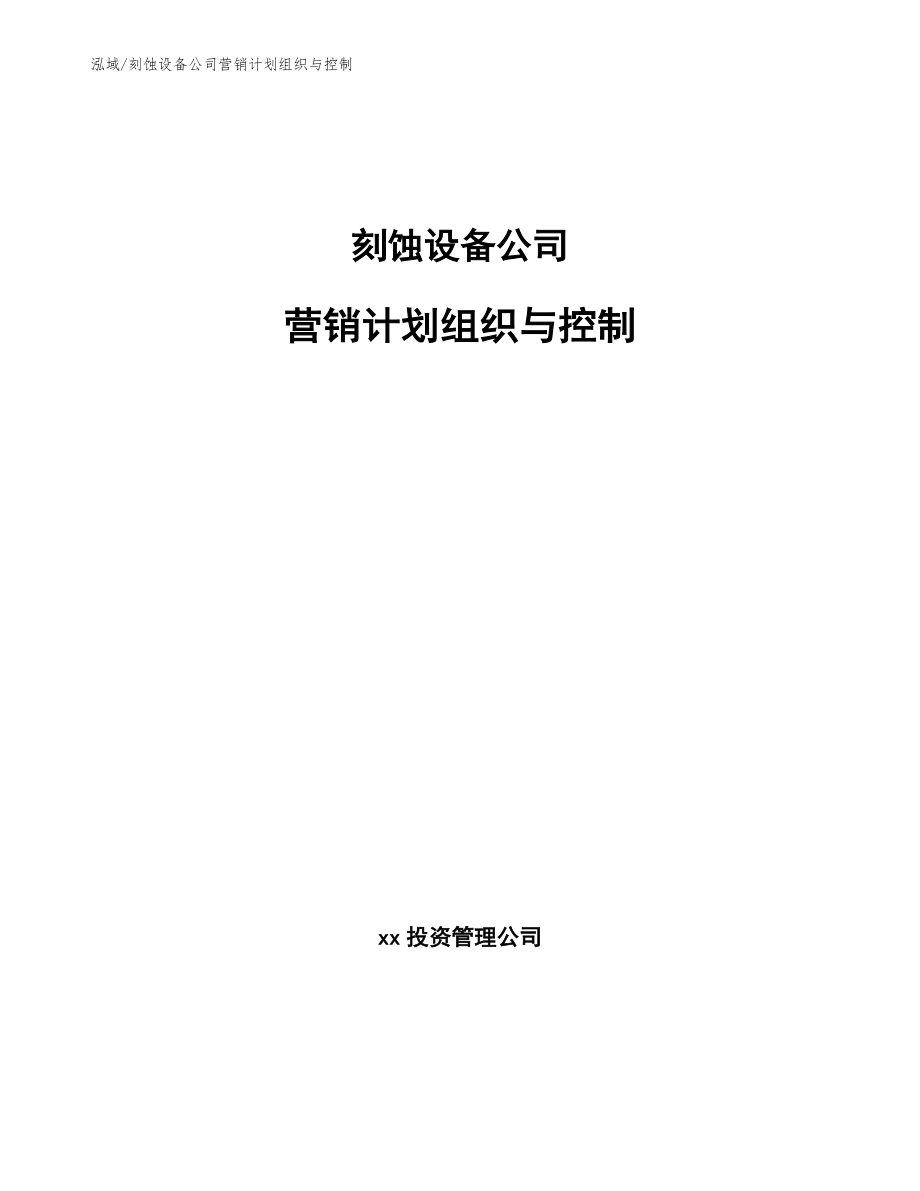 泓域/刻蚀设备公司营销计划组织与控制

刻蚀设备公司

营销计划组织与控制

xx 投资管理公司